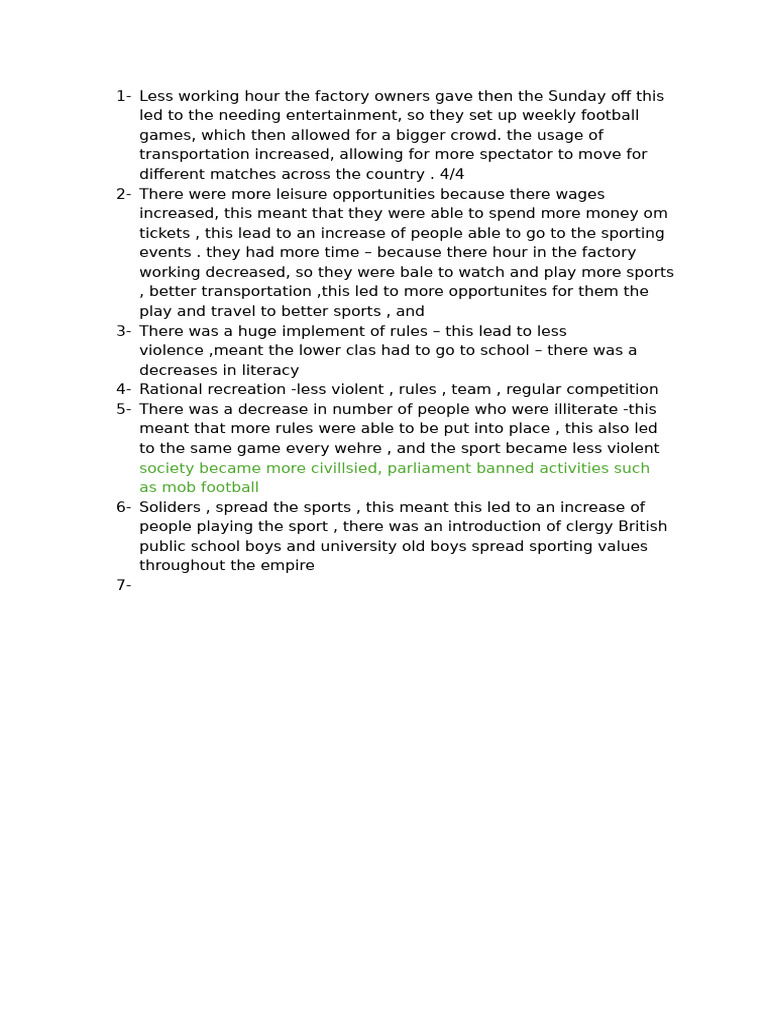 1- Less working hour the factory owners gave then the Sunday off this led to the needing entertainment, so they set up weekly football games, which then allowed for a bigger crowd. the usage of transportation increased, allowing for more spectator to move for different matches across the country . 4/4
2- There were more leisure opportunities because there wages increased, this meant that they were able to spend more money om tickets , this lead to an increase of people able to go to the sporting events . they had more time – because there hour in the factory working decreased, so they were bale to watch and play more sports , better transportation ,this led to more opportunites for them the play and travel to better sports , and
3- There was a huge implement of rules – this lead to less violence ,meant the lower clas had to go to school – there was a decreases in literacy
4- Rational recreation -less violent , rules , team , regular competition
5- There was a decrease in number of people who were illiterate -this meant that more rules were able to be put into place , this also led to the same game every wehre , and the sport became less violent society became more civillsied, parliament banned activities such as mob football
6- Soliders , spread the sports , this meant this led to an increase of people playing the sport , there was an introduction of clergy British public school boys and university old boys spread sporting values throughout the empire
7-